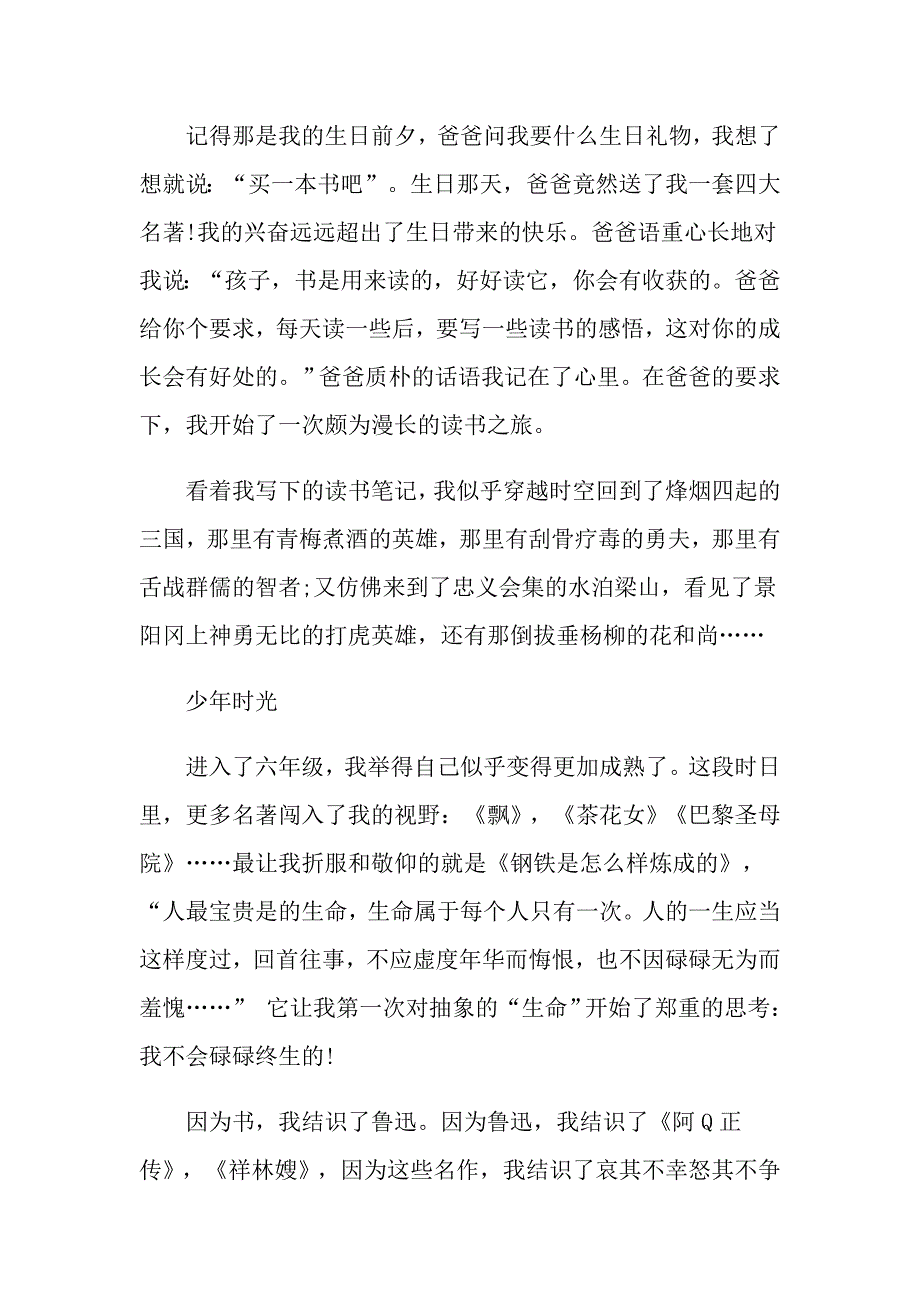 记得那是我的生日前夕，爸爸问我要什么生日礼物，我想了想就说：“买一本书吧”。生日那天，爸爸竟然送了我一套四大名著!我的兴奋远远超出了生日带来的快乐。爸爸语重心长地对我说：“孩子，书是用来读的，好好读它，你会有收获的。爸爸给你个要求，每天读一些后，要写一些读书的感悟，这对你的成长会有好处的。”爸爸质朴的话语我记在了心里。在爸爸的要求下，我开始了一次颇为漫长的读书之旅。

看着我写下的读书笔记，我似乎穿越时空回到了烽烟四起的三国，那里有青梅煮酒的英雄，那里有刮骨疗毒的勇夫，那里有舌战群儒的智者;又仿佛来到了忠义会集的水泊梁山，看见了景阳冈上神勇无比的打虎英雄，还有那倒拔垂杨柳的花和尚……

少年时光

进入了六年级，我举得自己似乎变得更加成熟了。这段时日里，更多名著闯入了我的视野：《飘》，《茶花女》《巴黎圣母院》……最让我折服和敬仰的就是《钢铁是怎么样炼成的》，“人最宝贵是的生命，生命属于每个人只有一次。人的一生应当这样度过，回首往事，不应虚度年华而悔恨，也不因碌碌无为而羞愧……” 它让我第一次对抽象的“生命”开始了郑重的思考：我不会碌碌终生的!

因为书，我结识了鲁迅。因为鲁迅，我结识了《阿Q正传》，《祥林嫂》，因为这些名作，我结识了哀其不幸怒其不争